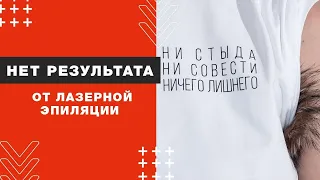 НЕТ РЕЗУЛЬТАТА

ОТ ЛАЗЕРНОЙ ЭПИЛЯЦИИ

НИ СТЫДА
НИ СОВЕСТИ
НИЧЕГО ЛИШНЕГО